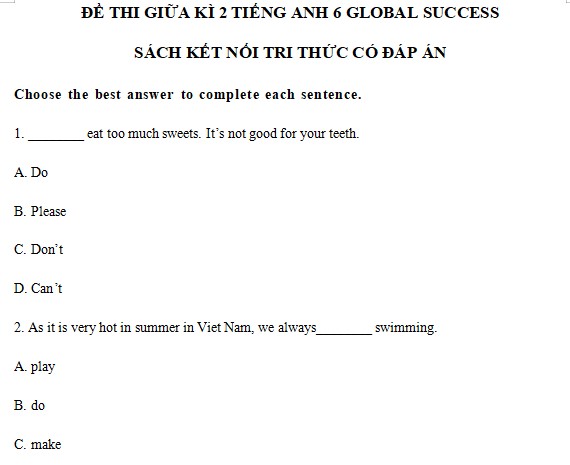 ĐỀ THI GIỮA KÌ 2 TIẾNG ANH 6 GLOBAL SUCCESS

SÁCH KẾT NỐI TRI THỨC CÓ ĐÁP ÁN

Choose the best answer to complete each sentence.

1. ________ eat too much sweets. It's not good for your teeth.

A. Do

B. Please

C. Don't

D. Can't

2. As it is very hot in summer in Viet Nam, we always________ swimming.

A. play

B. do

C. make